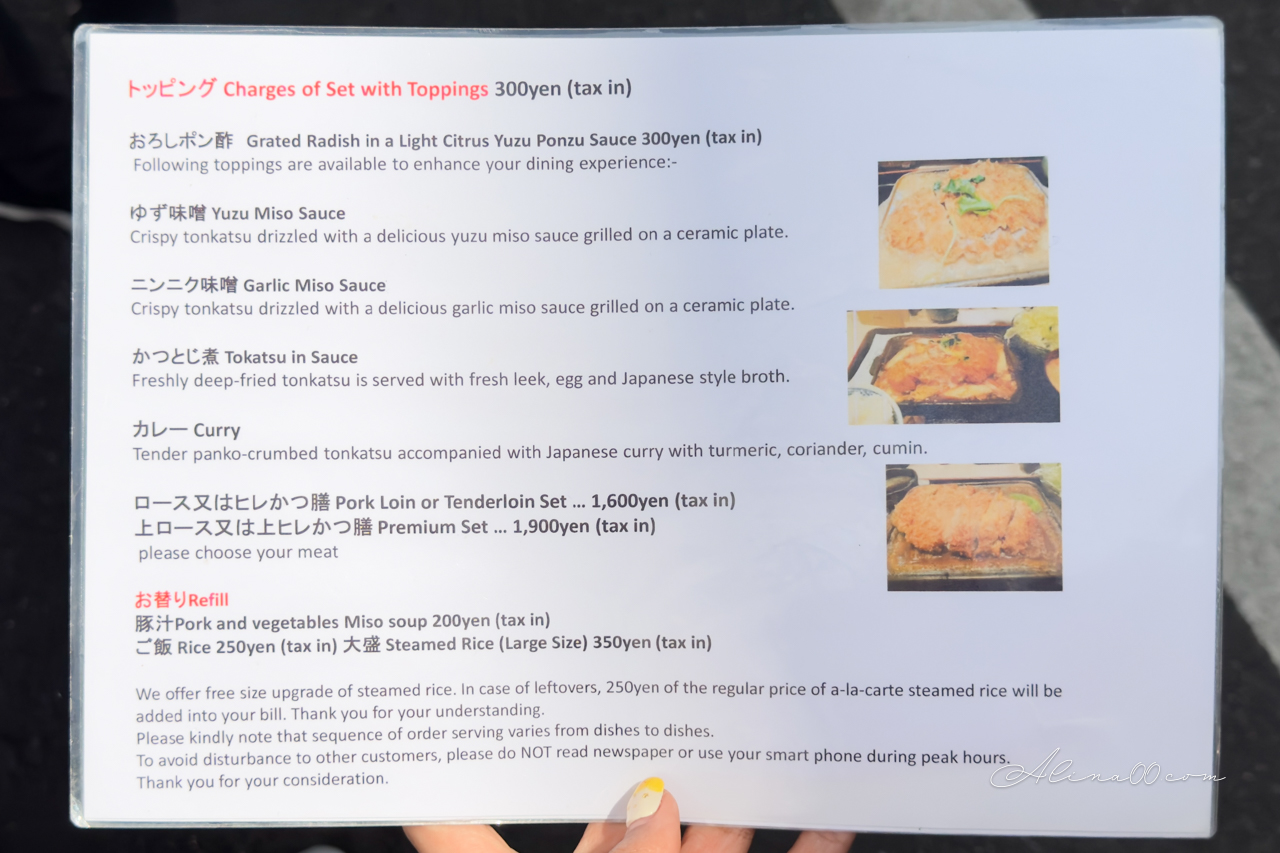 トッピング Charges of Set with Toppings 300yen (tax in)

おろしポン酢 Grated Radish in a Light Citrus Yuzu Ponzu Sauce 300yen (tax in)
Following toppings are available to enhance your dining experience:-

ゆず味噌 Yuzu Miso Sauce
Crispy tonkatsu drizzled with a delicious yuzu miso sauce grilled on a ceramic plate.

ニンニク味噌 Garlic Miso Sauce
Crispy tonkatsu drizzled with a delicious garlic miso sauce grilled on a ceramic plate.

かつとじ煮 Tokatsu in Sauce
Freshly deep-fried tonkatsu is served with fresh leek, egg and Japanese style broth.

カレー Curry
Tender panko-crumbed tonkatsu accompanied with Japanese curry with turmeric, coriander, cumin.

ロース又はヒレかつ膳 Pork Loin or Tenderloin Set ... 1,600yen (tax in)
上ロース又は上ヒレかつ膳 Premium Set ... 1,900yen (tax in)
please choose your meat

お替りRefill
豚汁Pork and vegetables Miso soup 200yen (tax in)
ご飯 Rice 250yen (tax in) 大盛 Steamed Rice (Large Size) 350yen (tax in)

We offer free size upgrade of steamed rice. In case of leftovers, 250yen of the regular price of a-la-carte steamed rice will be added into your bill. Thank you for your understanding.
Please kindly note that sequence of order serving varies from dishes to dishes.
To avoid disturbance to other customers, please do NOT read newspaper or use your smart phone during peak hours.
Thank you for your consideration.

Alina00.com